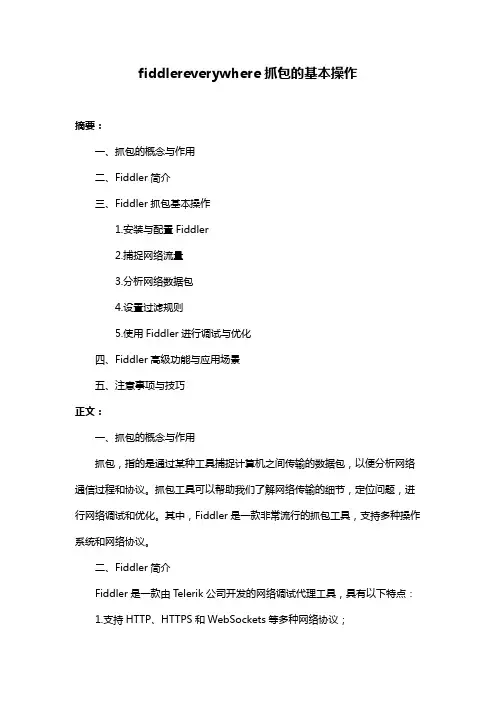 fiddlereverywhere 抓包的基本操作

摘要：

一、抓包的概念与作用

二、Fiddler 简介

三、Fiddler 抓包基本操作

1.安装与配置 Fiddler

2.捕捉网络流量

3.分析网络数据包

4.设置过滤规则

5.使用 Fiddler 进行调试与优化

四、Fiddler 高级功能与应用场景

五、注意事项与技巧

正文：

一、抓包的概念与作用

抓包，指的是通过某种工具捕捉计算机之间传输的数据包，以便分析网络通信过程和协议。抓包工具可以帮助我们了解网络传输的细节，定位问题，进行网络调试和优化。其中，Fiddler 是一款非常流行的抓包工具，支持多种操作系统和网络协议。

二、Fiddler 简介

Fiddler 是一款由 Telerik 公司开发的网络调试代理工具，具有以下特点：

1.支持 HTTP、HTTPS 和 WebSockets 等多种网络协议；